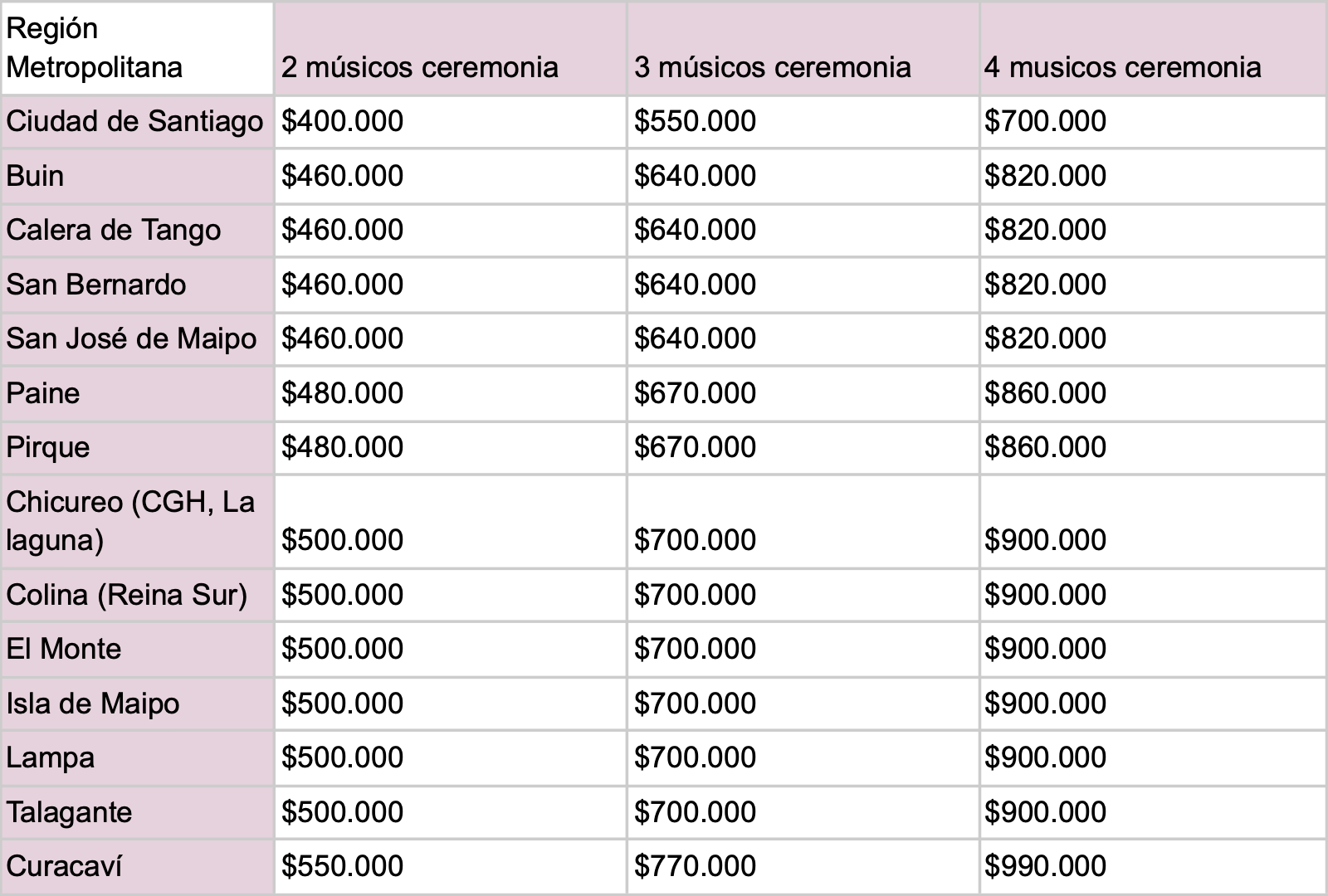 | Región Metropolitana | 2 músicos ceremonia | 3 músicos ceremonia | 4 musicos ceremonia |
|---|---|---|---|
| Ciudad de Santiago | \$400.000 | \$550.000 | \$700.000 |
| Buin | \$460.000 | \$640.000 | \$820.000 |
| Calera de Tango | \$460.000 | \$640.000 | \$820.000 |
| San Bernardo | \$460.000 | \$640.000 | \$820.000 |
| San José de Maipo | \$460.000 | \$640.000 | \$820.000 |
| Paine | \$480.000 | \$670.000 | \$860.000 |
| Pirque | \$480.000 | \$670.000 | \$860.000 |
| Chicureo (CGH, La laguna) | \$500.000 | \$700.000 | \$900.000 |
| Colina (Reina Sur) | \$500.000 | \$700.000 | \$900.000 |
| El Monte | \$500.000 | \$700.000 | \$900.000 |
| Isla de Maipo | \$500.000 | \$700.000 | \$900.000 |
| Lampa | \$500.000 | \$700.000 | \$900.000 |
| Talagante | \$500.000 | \$700.000 | \$900.000 |
| Curacaví | \$550.000 | \$770.000 | \$990.000 |